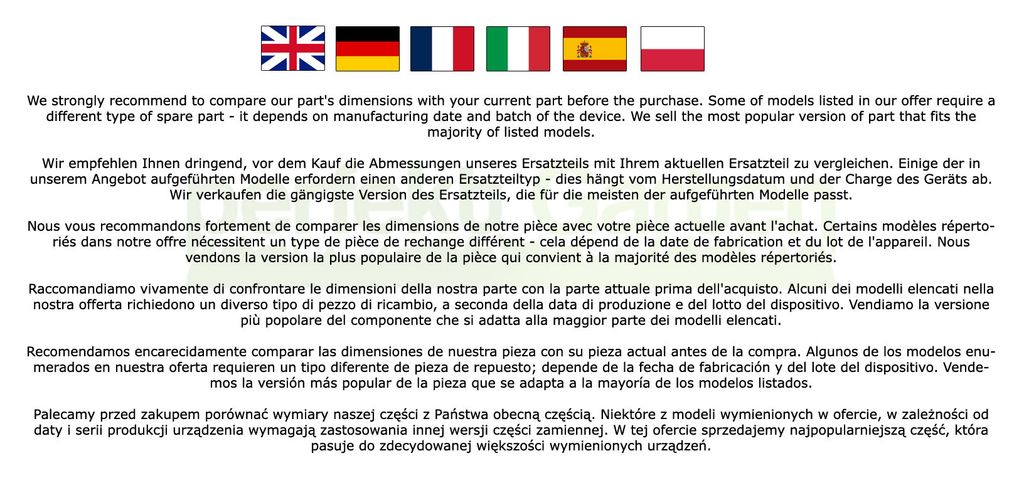 We strongly recommend to compare our part's dimensions with your current part before the purchase. Some of models listed in our offer require a different type of spare part - it depends on manufacturing date and batch of the device. We sell the most popular version of part that fits the majority of listed models.

Wir empfehlen Ihnen dringend, vor dem Kauf die Abmessungen unseres Ersatzteils mit Ihrem aktuellen Ersatzteil zu vergleichen. Einige der in unserem Angebot aufgeführten Modelle erfordern einen anderen Ersatzteiltyp - dies hängt vom Herstellungsdatum und der Charge des Geräts ab. Wir verkaufen die gängigste Version des Ersatzteils, die für die meisten der aufgeführten Modelle passt.

Nous vous recommandons fortement de comparer les dimensions de notre pièce avec votre pièce actuelle avant l'achat. Certains modèles répertoriés dans notre offre nécessitent un type de pièce de rechange différent - cela dépend de la date de fabrication et du lot de l'appareil. Nous vendons la version la plus populaire de la pièce qui convient à la majorité des modèles répertoriés.

Raccomandiamo vivamente di confrontare le dimensioni della nostra parte con la parte attuale prima dell'acquisto. Alcuni dei modelli elencati nella nostra offerta richiedono un diverso tipo di pezzo di ricambio, a seconda della data di produzione e del lotto del dispositivo. Vendiamo la versione più popolare del componente che si adatta alla maggior parte dei modelli elencati.

Recomendamos encarecidamente comparar las dimensiones de nuestra pieza con su pieza actual antes de la compra. Algunos de los modelos enumerados en nuestra oferta requieren un tipo diferente de pieza de repuesto; depende de la fecha de fabricación y del lote del dispositivo. Vendemos la versión más popular de la pieza que se adapta a la mayoría de los modelos listados.

Palecamy przed zakupem porównać wymiary naszej części z Państwa obecną częścią. Niektóre z modeli wymienionych w ofercie, w zależności od daty i serii produkcji urządzenia wymagają zastosowania innej wersji części zamiennej. W tej ofercie sprzedajemy najpopularniejszą część, która pasuje do zdecydowanej większości wymienionych urządzeń.